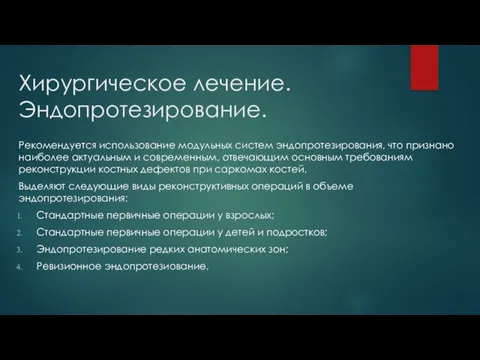 Хирургическое лечение. Эндопротезирование.

Рекомендуется использование модульных систем эндопротезирования, что признано наиболее актуальным и современным, отвечающим основным требованиям реконструкции костных дефектов при саркомах костей.

Выделяют следующие виды реконструктивных операций в объеме эндопротезирования:

1. Стандартные первичные операции у взрослых;
2. Стандартные первичные операции у детей и подростков;
3. Эндопротезирование редких анатомических зон;
4. Ревизионное эндопротезиование.